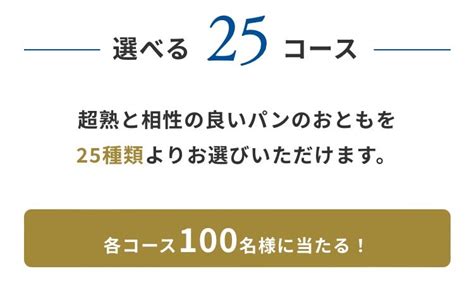 選べる 25 コース

超熟と相性の良いパンのおともを
25種類よりお選びいただけます。

各コース100名様に当たる！